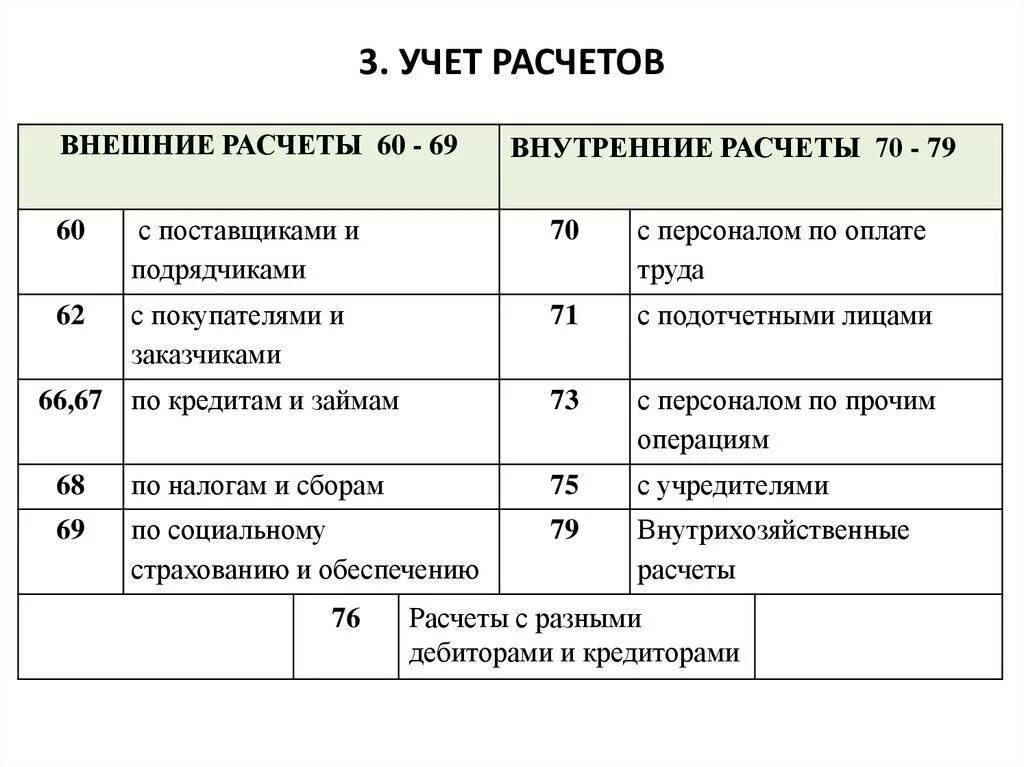 3. УЧЕТ РАСЧЕТОВ

| ВНЕШНИЕ РАСЧЕТЫ 60 - 69 | | ВНУТРЕННИЕ РАСЧЕТЫ 70 - 79 | |
|---|---|---|---|
| 60 | с поставщиками и подрядчиками | 70 | с персоналом по оплате труда |
| 62 | с покупателями и заказчиками | 71 | с подотчетными лицами |
| 66,67 | по кредитам и займам | 73 | с персоналом по прочим операциям |
| 68 | по налогам и сборам | 75 | с учредителями |
| 69 | по социальному страхованию и обеспечению | 79 | Внутрихозяйственные расчеты |

| | 76 | Расчеты с разными дебиторами и кредиторами | |
|---|---|---|---|